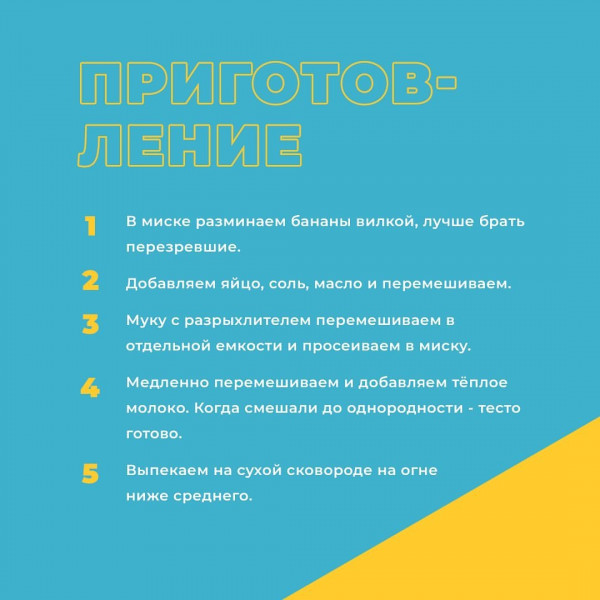 ПРИГОТОВЛЕНИЕ

1 В миске разминаем бананы вилкой, лучше брать перезревшие.

2 Добавляем яйцо, соль, масло и перемешиваем.

3 Муку с разрыхлителем перемешиваем в отдельной емкости и просеиваем в миску.

4 Медленно перемешиваем и добавляем тёплое молоко. Когда смешали до однородности - тесто готово.

5 Выпекаем на сухой сковороде на огне ниже среднего.